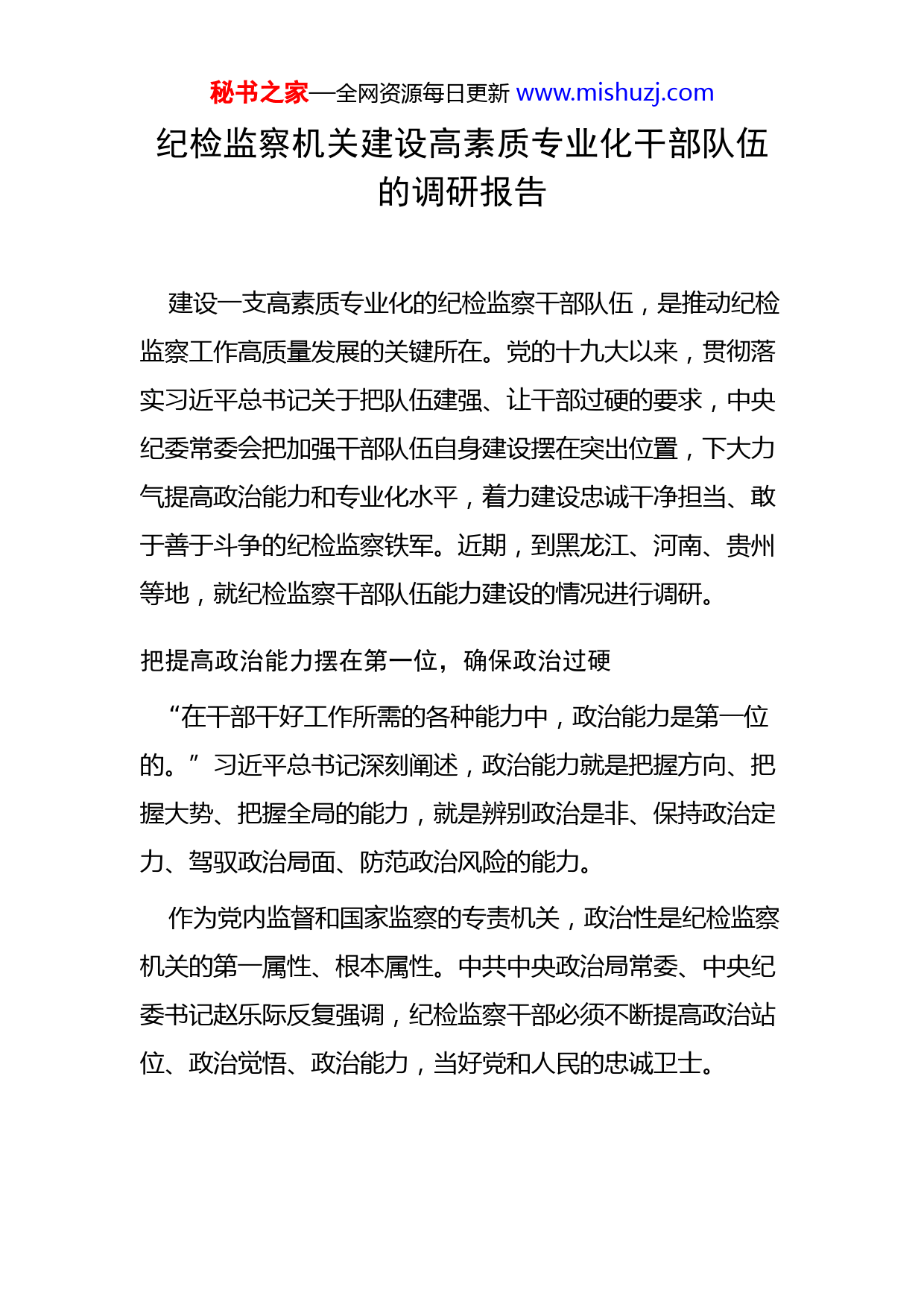 秘书之家—全网资源每日更新 www.mishuzj.com

纪检监察机关建设高素质专业化干部队伍的调研报告

建设一支高素质专业化的纪检监察干部队伍，是推动纪检监察工作高质量发展的关键所在。党的十九大以来，贯彻落实习近平总书记关于把队伍建强、让干部过硬的要求，中央纪委常委会把加强干部队伍自身建设摆在突出位置，下大力气提高政治能力和专业化水平，着力建设忠诚干净担当、敢于善于斗争的纪检监察铁军。近期，到黑龙江、河南、贵州等地，就纪检监察干部队伍能力建设的情况进行调研。

把提高政治能力摆在第一位，确保政治过硬

“在干部干好工作所需的各种能力中，政治能力是第一位的。”习近平总书记深刻阐述，政治能力就是把握方向、把握大势、把握全局的能力，就是辨别政治是非、保持政治定力、驾驭政治局面、防范政治风险的能力。

作为党内监督和国家监察的专责机关，政治性是纪检监察机关的第一属性、根本属性。中共中央政治局常委、中央纪委书记赵乐际反复强调，纪检监察干部必须不断提高政治站位、政治觉悟、政治能力，当好党和人民的忠诚卫士。